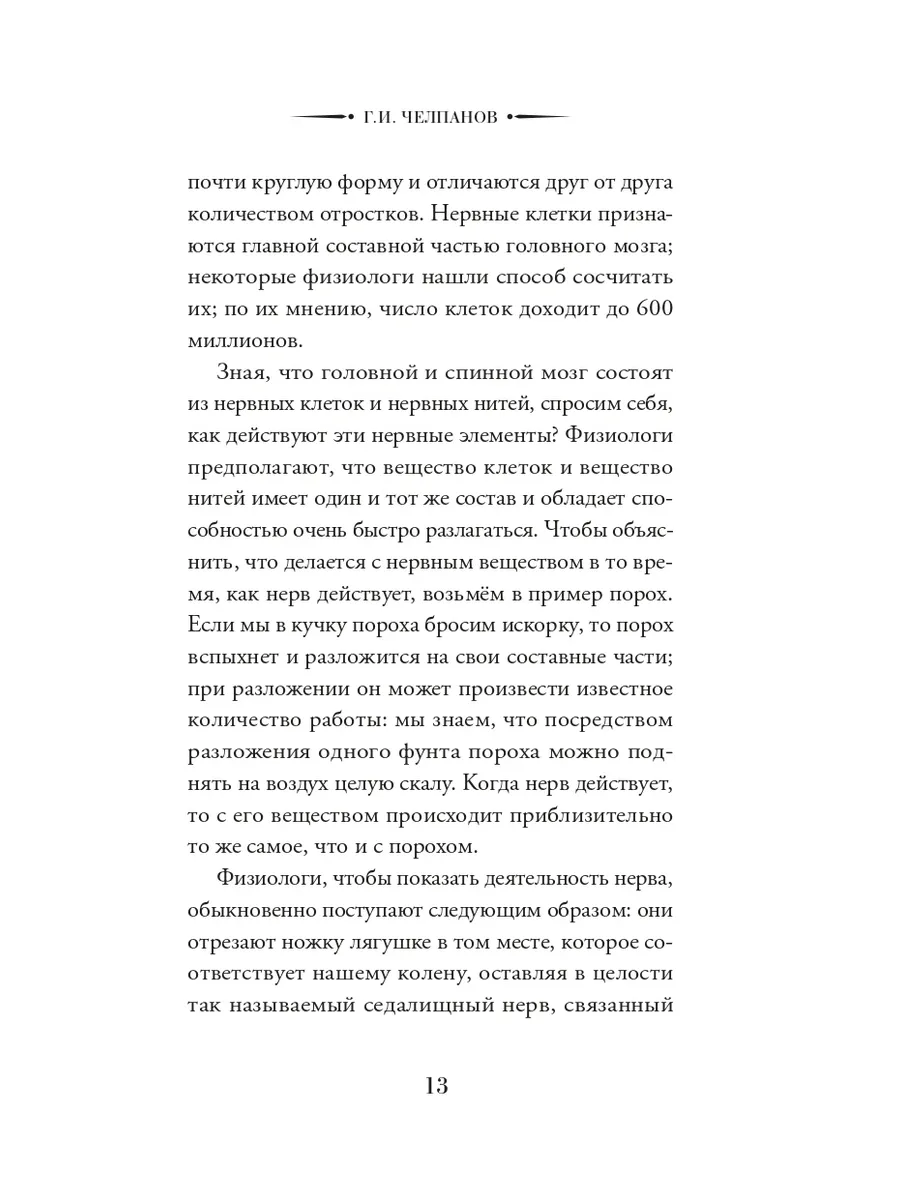 • Г.И. ЧЕЛПАНОВ •

почти круглую форму и отличаются друг от друга количеством отростков. Нервные клетки признаются главной составной частью головного мозга; некоторые физиологи нашли способ сосчитать их; по их мнению, число клеток доходит до 600 миллионов.

Зная, что головной и спинной мозг состоят из нервных клеток и нервных нитей, спросим себя, как действуют эти нервные элементы? Физиологи предполагают, что вещество клеток и вещество нитей имеет один и тот же состав и обладает способностью очень быстро разлагаться. Чтобы объяснить, что делается с нервным веществом в то время, как нерв действует, возьмём в пример порох. Если мы в кучку пороха бросим искорку, то порох вспыхнет и разложится на свои составные части; при разложении он может произвести известное количество работы: мы знаем, что посредством разложения одного фунта пороха можно поднять на воздух целую скалу. Когда нерв действует, то с его веществом происходит приблизительно то же самое, что и с порохом.

Физиологи, чтобы показать деятельность нерва, обыкновенно поступают следующим образом: они отрезают ножку лягушке в том месте, которое соответствует нашему колену, оставляя в целости так называемый седалищный нерв, связанный

13